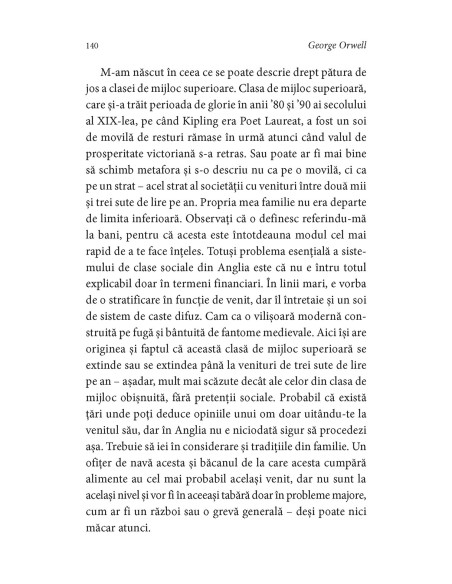 140 George Orwell

M-am născut în ceea ce se poate descrie drept pătura de jos a clasei de mijloc superioare. Clasa de mijloc superioară, care și-a trăit perioada de glorie în anii ’80 și ’90 ai secolului al XIX-lea, pe când Kipling era Poet Laureat, a fost un soi de movilă de resturi rămase în urmă atunci când valul de prosperitate victoriană s-a retras. Sau poate ar fi mai bine să schimb metafora și s-o descriu nu ca pe o movilă, ci ca pe un strat – acel strat al societății cu venituri între două mii și trei sute de lire pe an. Propria mea familie nu era departe de limita inferioară. Observați că o definesc referindu-mă la bani, pentru că acesta este întotdeauna modul cel mai rapid de a te face înțeles. Totuși problema esențială a sistemului de clase sociale din Anglia este că nu e întru totul explicabil doar în termeni financiari. În linii mari, e vorba de o stratificare în funcție de venit, dar îl întretaie și un soi de sistem de caste difuz. Cam ca o vilișoară modernă construită pe fugă și bântuită de fantome medievale. Aici își are originea și faptul că această clasă de mijloc superioară se extinde sau se extindea până la venituri de trei sute de lire pe an – așadar, mult mai scăzute decât ale celor din clasa de mijloc obișnuită, fără pretenții sociale. Probabil că există țări unde poți deduce opiniile unui om doar uitându-te la venitul său, dar în Anglia nu e niciodată sigur să procedezi așa. Trebuie să iei în considerare și tradițiile din familie. Un ofițer de navă acesta și băcanul de la care acesta cumpără alimente au cel mai probabil același venit, dar nu sunt la același nivel și vor fi în aceeași tabără doar în probleme majore, cum ar fi un război sau o grevă generală – deși poate nici măcar atunci.